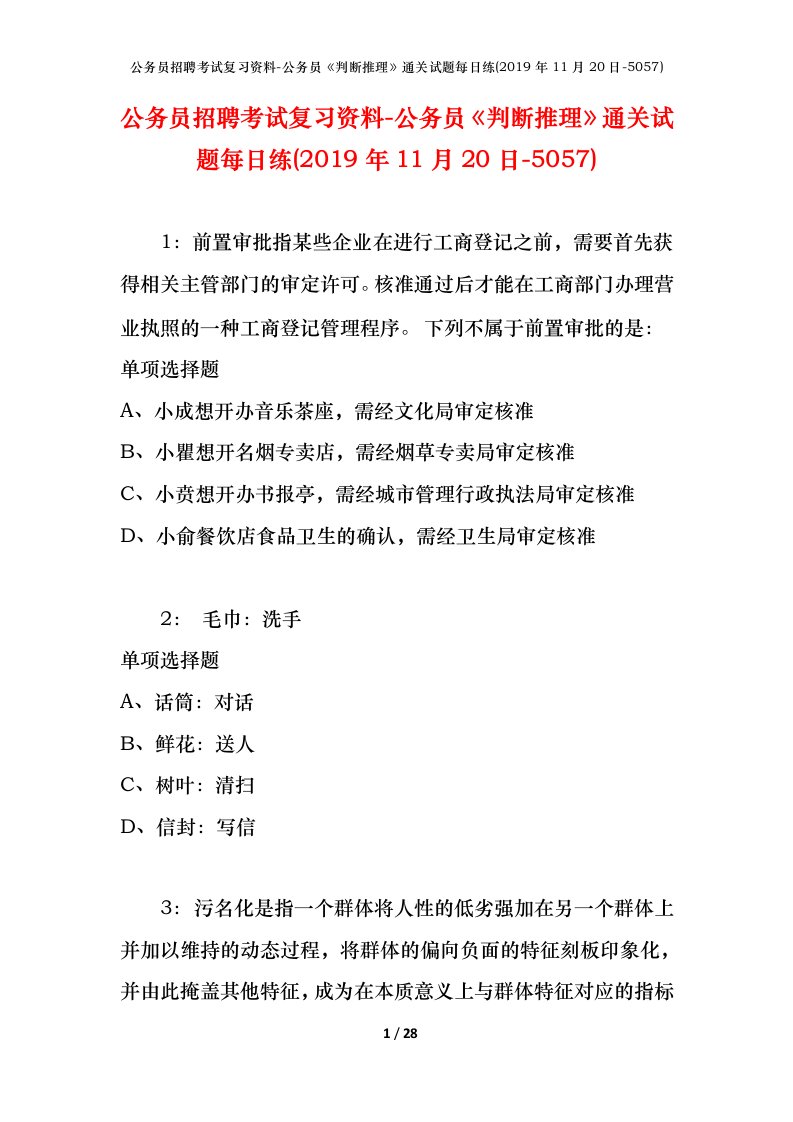 公务员招聘考试复习资料-公务员《判断推理》通关试题每日练(2019 年 11 月 20 日-5057)

公务员招聘考试复习资料-公务员《判断推理》通关试题每日练(2019 年 11 月 20 日-5057)

1：前置审批指某些企业在进行工商登记之前，需要首先获得相关主管部门的审定许可。核准通过后才能在工商部门办理营业执照的一种工商登记管理程序。 下列不属于前置审批的是：
单项选择题
A、小成想开办音乐茶座，需经文化局审定核准
B、小瞿想开名烟专卖店，需经烟草专卖局审定核准
C、小贲想开办书报亭，需经城市管理行政执法局审定核准
D、小俞餐饮店食品卫生的确认，需经卫生局审定核准

2： 毛巾：洗手
单项选择题
A、话筒：对话
B、鲜花：送人
C、树叶：清扫
D、信封：写信

3：污名化是指一个群体将人性的低劣强加在另一个群体上并加以维持的动态过程，将群体的偏向负面的特征刻板印象化，并由此掩盖其他特征，成为在本质意义上与群体特征对应的指标

1 / 28